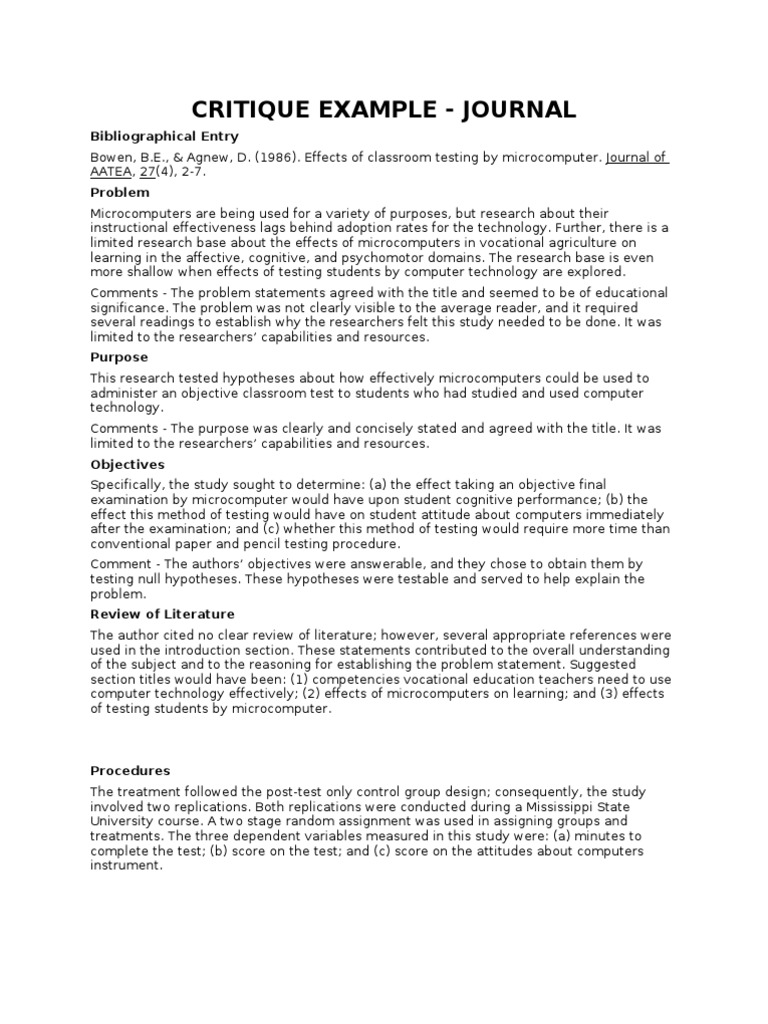 CRITIQUE EXAMPLE - JOURNAL

Bibliographical Entry

Bowen, B.E., & Agnew, D. (1986). Effects of classroom testing by microcomputer. Journal of AATEA, 27(4), 2-7.

Problem

Microcomputers are being used for a variety of purposes, but research about their instructional effectiveness lags behind adoption rates for the technology. Further, there is a limited research base about the effects of microcomputers in vocational agriculture on learning in the affective, cognitive, and psychomotor domains. The research base is even more shallow when effects of testing students by computer technology are explored.

Comments - The problem statements agreed with the title and seemed to be of educational significance. The problem was not clearly visible to the average reader, and it required several readings to establish why the researchers felt this study needed to be done. It was limited to the researchers' capabilities and resources.

Purpose

This research tested hypotheses about how effectively microcomputers could be used to administer an objective classroom test to students who had studied and used computer technology.

Comments - The purpose was clearly and concisely stated and agreed with the title. It was limited to the researchers' capabilities and resources.

Objectives

Specifically, the study sought to determine: (a) the effect taking an objective final examination by microcomputer would have upon student cognitive performance; (b) the effect this method of testing would have on student attitude about computers immediately after the examination; and (c) whether this method of testing would require more time than conventional paper and pencil testing procedure.

Comment - The authors' objectives were answerable, and they chose to obtain them by testing null hypotheses. These hypotheses were testable and served to help explain the problem.

Review of Literature

The author cited no clear review of literature; however, several appropriate references were used in the introduction section. These statements contributed to the overall understanding of the subject and to the reasoning for establishing the problem statement. Suggested section titles would have been: (1) competencies vocational education teachers need to use computer technology effectively; (2) effects of microcomputers on learning; and (3) effects of testing students by microcomputer.

Procedures

The treatment followed the post-test only control group design; consequently, the study involved two replications. Both replications were conducted during a Mississippi State University course. A two stage random assignment was used in assigning groups and treatments. The three dependent variables measured in this study were: (a) minutes to complete the test; (b) score on the test; and (c) score on the attitudes about computers instrument.